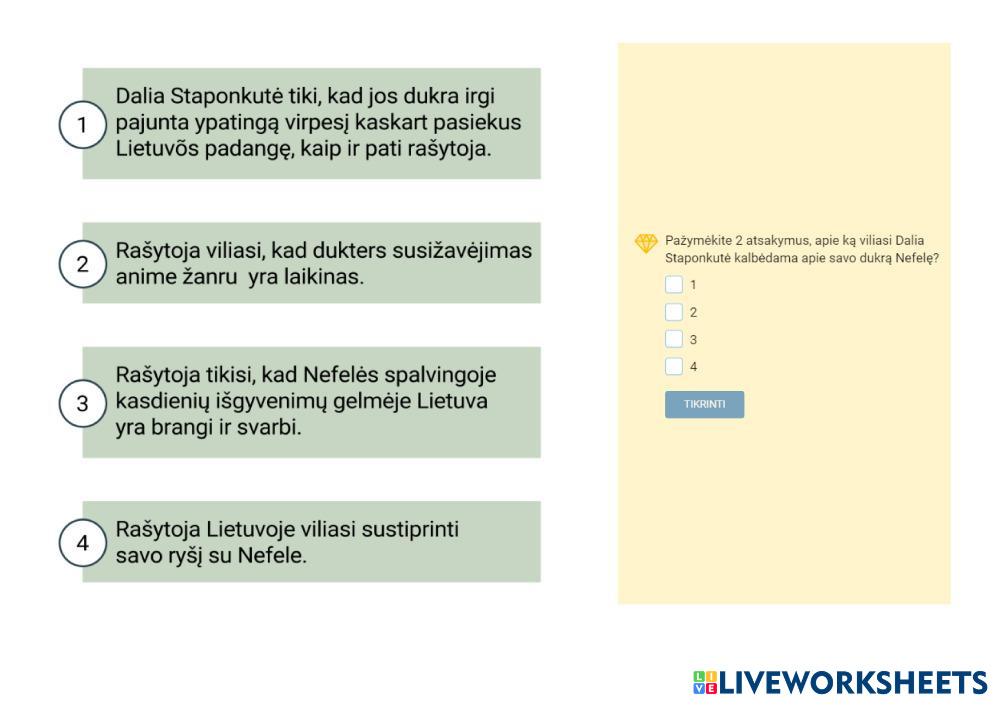 1
Dalia Staponkutė tiki, kad jos dukra irgi pajunta ypatingą virpesį kaskart pasiekus Lietuvõs padangę, kaip ir pati rašytoja.

2
Rašytoja viliasi, kad dukters susižavėjimas anime žanru yra laikinas.

3
Rašytoja tikisi, kad Nefelės spalvingoje kasdienių išgyvenimų gelmėje Lietuva yra brangi ir svarbi.

4
Rašytoja Lietuvoje viliasi sustiprinti savo ryšį su Nefele.

Pažymėkite 2 atsakymus, apie ką viliasi Dalia Staponkutė kalbėdama apie savo dukrą Nefelę?

1
2
3
4

TIKRINTI

LIVEWORKSHEETS